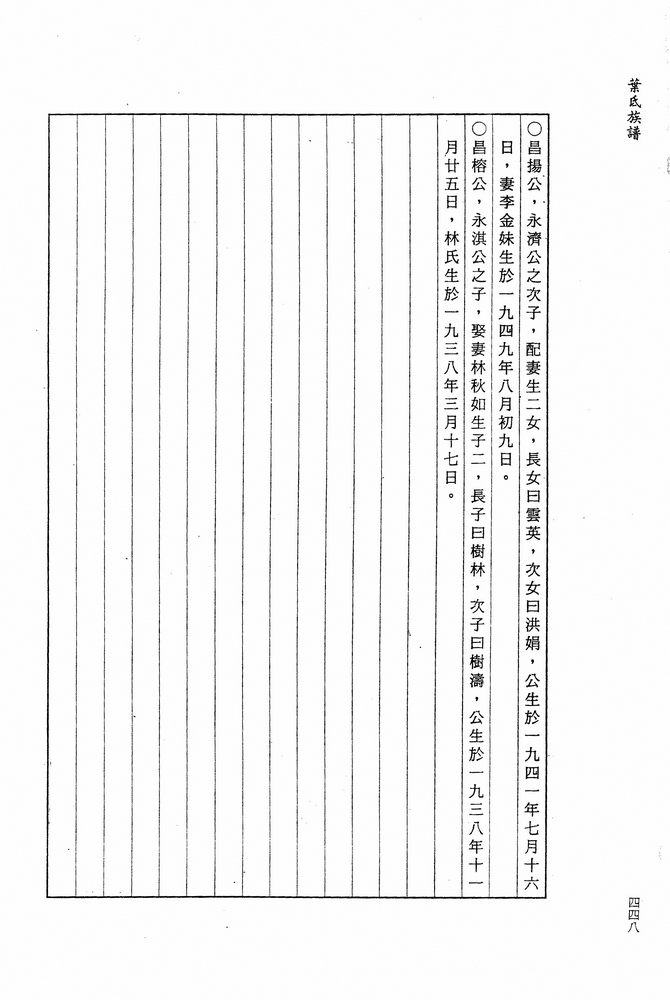 葉氏族譜

○昌揚公，永濟公之次子，配妻生二女，長女曰雲英，次女曰洪娟，公生於一九四一年七月十六日，妻李金妹生於一九四九年八月初九日。

○昌榕公，永淇公之子，娶妻林秋如生子二，長子曰樹林，次子曰樹濤，公生於一九三八年十一月廿五日，林氏生於一九三八年三月十七日。

四四八